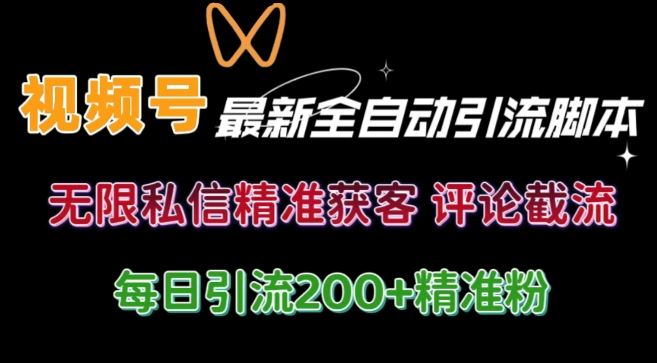 视频号 最新全自动引流脚本

无限私信精准获客 评论截流

每日引流200+精准粉